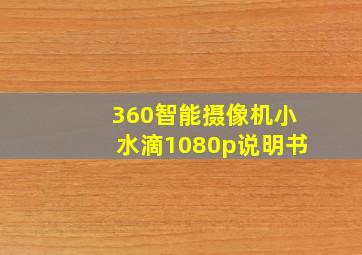 360智能摄像机小水滴1080p说明书